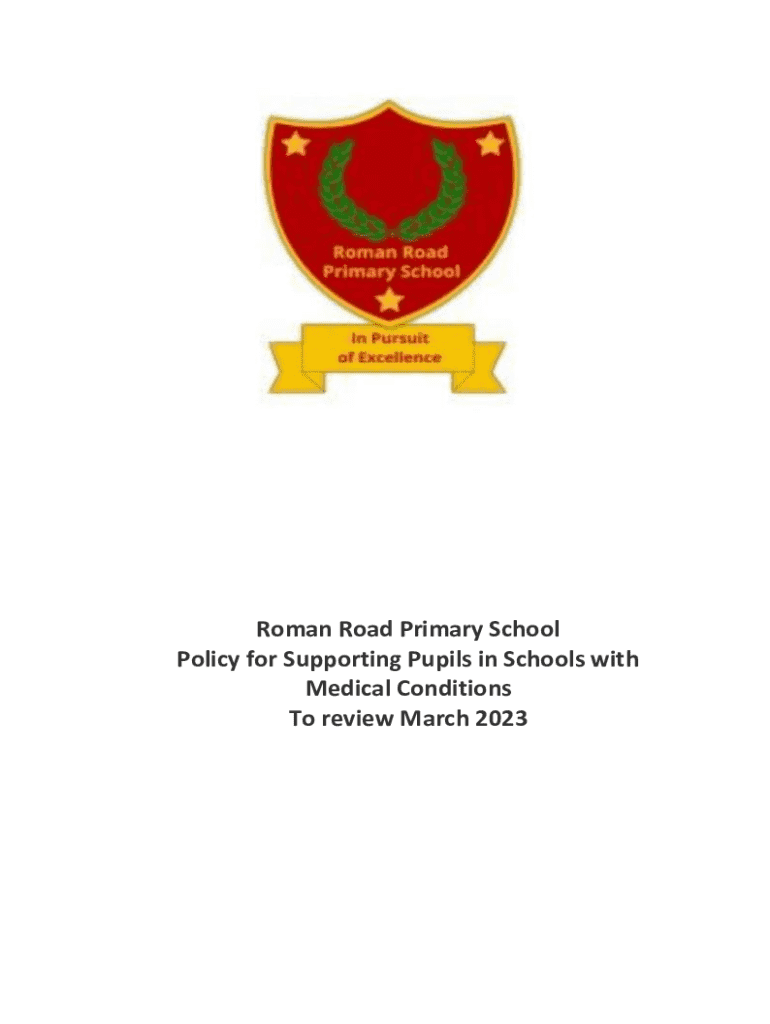 Roman Road
Primary School

In Pursuit
of Excellence

Roman Road Primary School
Policy for Supporting Pupils in Schools with
Medical Conditions
To review March 2023